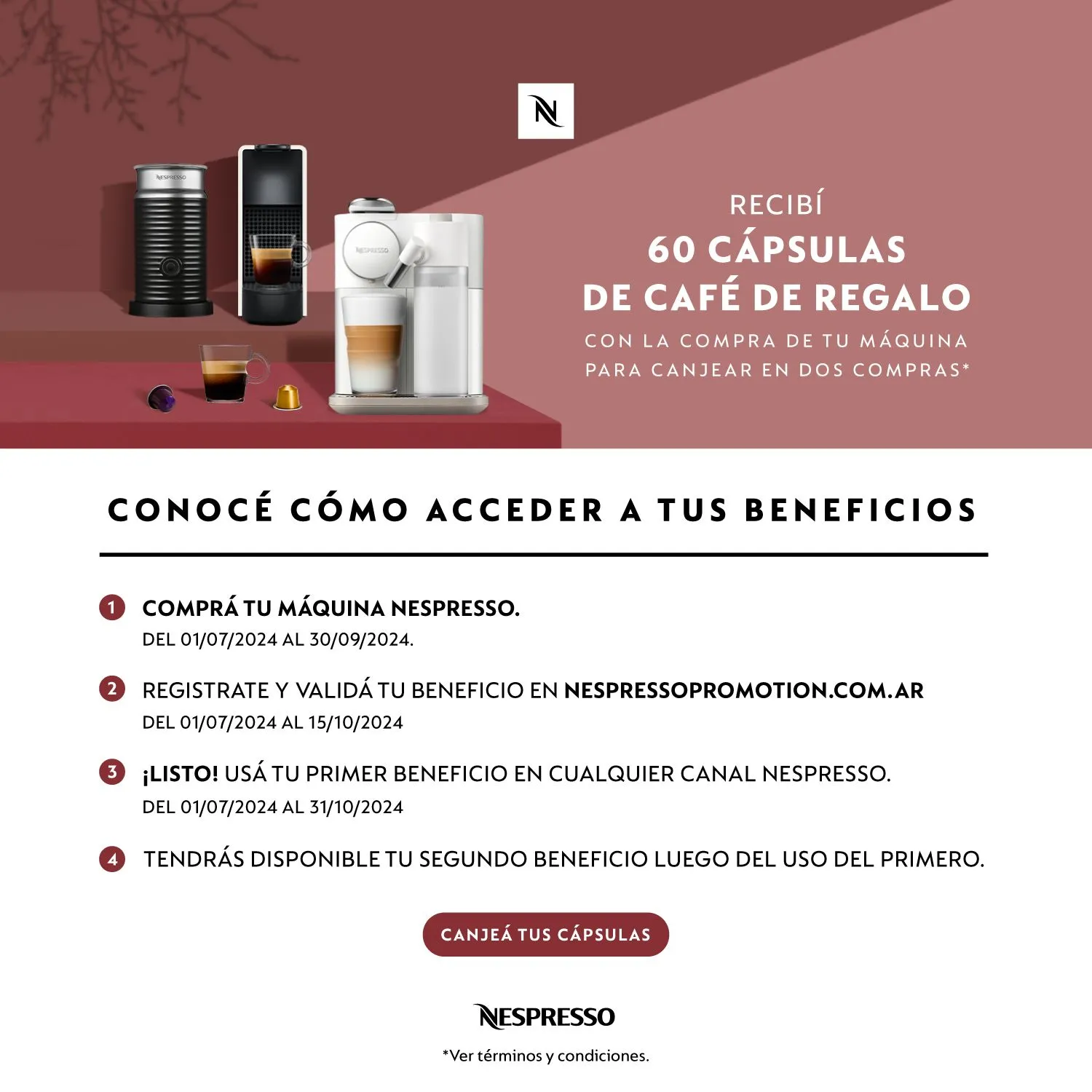 N

RECIBÍ
60 CÁPSULAS
DE CAFÉ DE REGALO
CON LA COMPRA DE TU MÁQUINA
PARA CANJEAR EN DOS COMPRAS*

CONOCÉ CÓMO ACCEDER A TUS BENEFICIOS

1 COMPRÁ TU MÁQUINA NESPRESSO.
DEL 01/07/2024 AL 30/09/2024.

2 REGISTRATE Y VALIDÁ TU BENEFICIO EN NESPRESSOPROMOTION.COM.AR
DEL 01/07/2024 AL 15/10/2024

3 ¡LISTO! USÁ TU PRIMER BENEFICIO EN CUALQUIER CANAL NESPRESSO.
DEL 01/07/2024 AL 31/10/2024

4 TENDRÁS DISPONIBLE TU SEGUNDO BENEFICIO LUEGO DEL USO DEL PRIMERO.

CANJEÁ TUS CÁPSULAS

NESPRESSO

*Ver términos y condiciones.